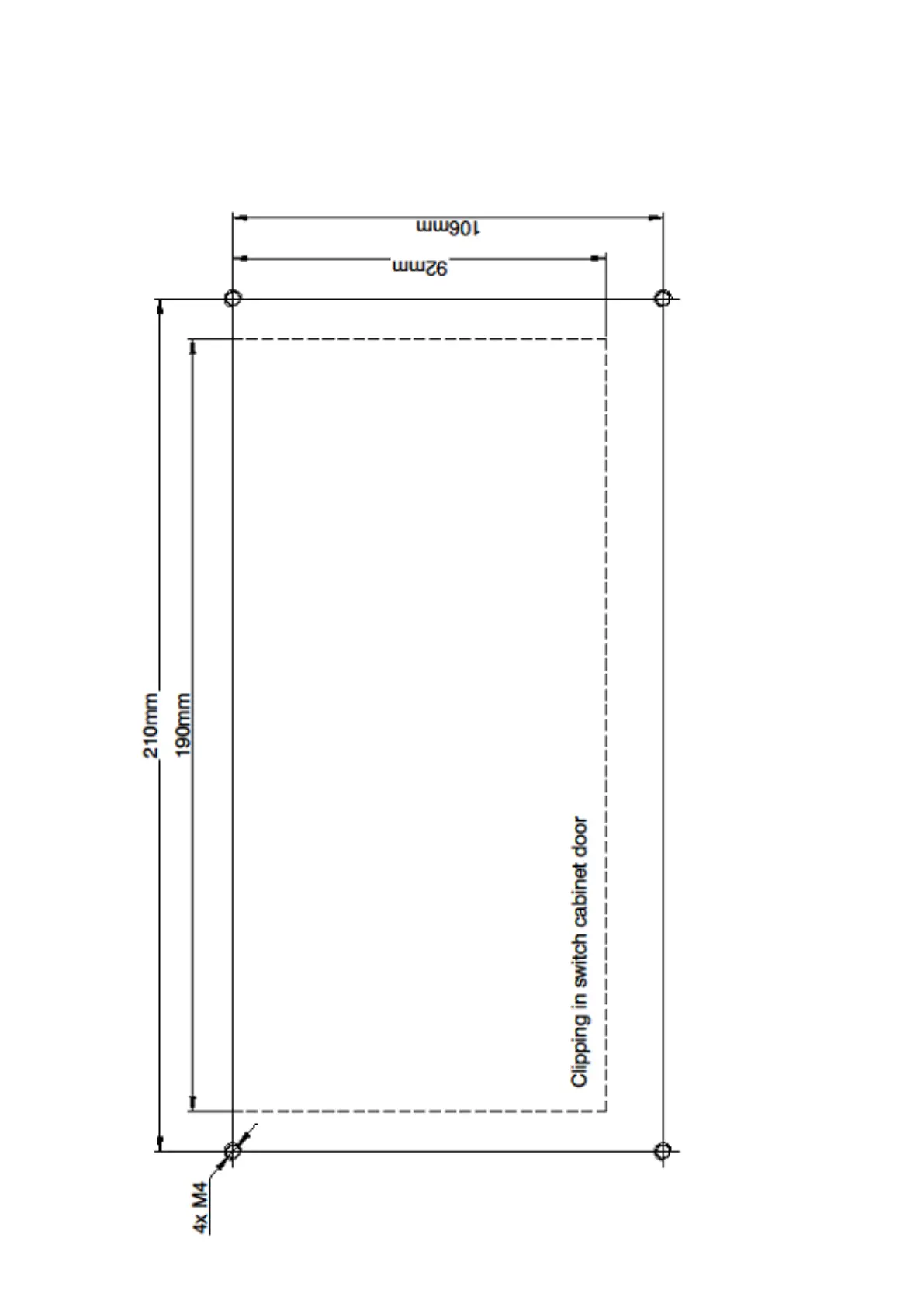 106mm
92mm
210mm
190mm
Clipping in switch cabinet door
4x M4